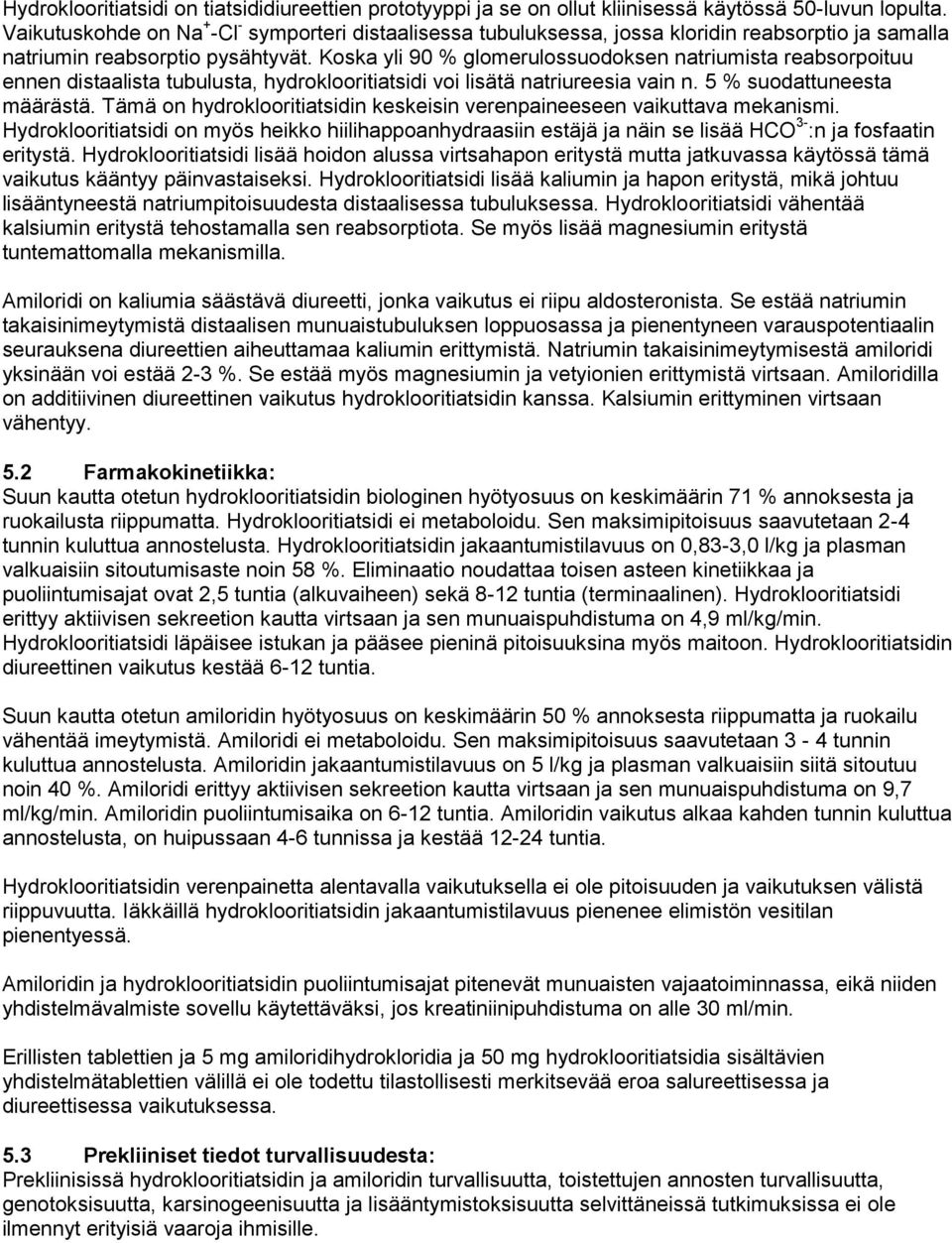 Hydroklooritiatsidi on tiatsididiureettien prototyyppi ja se on ollut kliinisessä käytössä 50-luvun lopulta. Vaikutuskohde on $Na^+$-$Cl^-$ symporteri distaalisessa tubuluksessa, jossa kloridin reabsorptio ja samalla natriumin reabsorptio pysähtyvät. Koska yli 90 % glomerulossuodoksen natriumista reabsorpoituu ennen distaalista tubulusta, hydroklooritiatsidi voi lisätä natriureesia vain n. 5 % suodattuneesta määrästä. Tämä on hydroklooritiatsidin keskeisin verenpaineeseen vaikuttava mekanismi. Hydroklooritiatsidi on myös heikko hiilihappoanhydraasiin estäjä ja näin se lisää $HCO^{3-}$:n ja fosfaatin eritystä. Hydroklooritiatsidi lisää hoidon alussa virtsahapon eritystä mutta jatkuvassa käytössä tämä vaikutus kääntyy päinvastaiseksi. Hydroklooritiatsidi lisää kaliumin ja hapon eritystä, mikä johtuu lisääntyneestä natriumpitoisuudesta distaalisessa tubuluksessa. Hydroklooritiatsidi vähentää kalsiumin eritystä tehostamalla sen reabsorptiota. Se myös lisää magnesiumin eritystä tuntemattomalla mekanismilla.

Amiloridi on kaliumia säästävä diureetti, jonka vaikutus ei riipu aldosteronista. Se estää natriumin takaisinimeytymistä distaalisen munuaistubuluksen loppuosassa ja pienentyneen varauspotentiaalin seurauksena diureettien aiheuttamaa kaliumin erittymistä. Natriumin takaisinimeytymisestä amiloridi yksinään voi estää 2-3 %. Se estää myös magnesiumin ja vetyionien erittymistä virtsaan. Amiloridilla on additiivinen diureettinen vaikutus hydroklooritiatsidin kanssa. Kalsiumin erittyminen virtsaan vähentyy.

5.2 Farmakokinetiikka:
Suun kautta otetun hydroklooritiatsidin biologinen hyötyosuus on keskimäärin 71 % annoksesta ja ruokailusta riippumatta. Hydroklooritiatsidi ei metaboloidu. Sen maksimipitoisuus saavutetaan 2-4 tunnin kuluttua annostelusta. Hydroklooritiatsidin jakaantumistilavuus on 0,83-3,0 l/kg ja plasman valkuaisiin sitoutumisaste noin 58 %. Eliminaatio noudattaa toisen asteen kinetiikkaa ja puoliintumisajat ovat 2,5 tuntia (alkuvaiheen) sekä 8-12 tuntia (terminaalinen). Hydroklooritiatsidi erittyy aktiivisen sekreetion kautta virtsaan ja sen munuaispuhdistuma on 4,9 ml/kg/min. Hydroklooritiatsidi läpäisee istukan ja pääsee pieninä pitoisuuksina myös maitoon. Hydroklooritiatsidin diureettinen vaikutus kestää 6-12 tuntia.

Suun kautta otetun amiloridin hyötyosuus on keskimäärin 50 % annoksesta riippumatta ja ruokailu vähentää imeytymistä. Amiloridi ei metaboloidu. Sen maksimipitoisuus saavutetaan 3 - 4 tunnin kuluttua annostelusta. Amiloridin jakaantumistilavuus on 5 l/kg ja plasman valkuaisiin siitä sitoutuu noin 40 %. Amiloridi erittyy aktiivisen sekreetion kautta virtsaan ja sen munuaispuhdistuma on 9,7 ml/kg/min. Amiloridin puoliintumisaika on 6-12 tuntia. Amiloridin vaikutus alkaa kahden tunnin kuluttua annostelusta, on huipussaan 4-6 tunnissa ja kestää 12-24 tuntia.

Hydroklooritiatsidin verenpainetta alentavalla vaikutuksella ei ole pitoisuuden ja vaikutuksen välistä riippuvuutta. Iäkkäillä hydroklooritiatsidin jakaantumistilavuus pienenee elimistön vesitilan pienentyessä.

Amiloridin ja hydroklooritiatsidin puoliintumisajat pitenevät munuaisten vajaatoiminnassa, eikä niiden yhdistelmävalmiste sovellu käytettäväksi, jos kreatiniinipuhdistuma on alle 30 ml/min.

Erillisten tablettien ja 5 mg amiloridihydrokloridia ja 50 mg hydroklooritiatsidia sisältävien yhdistelmätablettien välillä ei ole todettu tilastollisesti merkitsevää eroa salureettisessa ja diureettisessa vaikutuksessa.

5.3 Prekliiniset tiedot turvallisuudesta:
Prekliinisissä hydroklooritiatsidin ja amiloridin turvallisuutta, toistettujen annosten turvallisuutta, genotoksisuutta, karsinogeenisuutta ja lisääntymistoksisuutta selvittäneissä tutkimuksissa ei ole ilmennyt erityisiä vaaroja ihmisille.